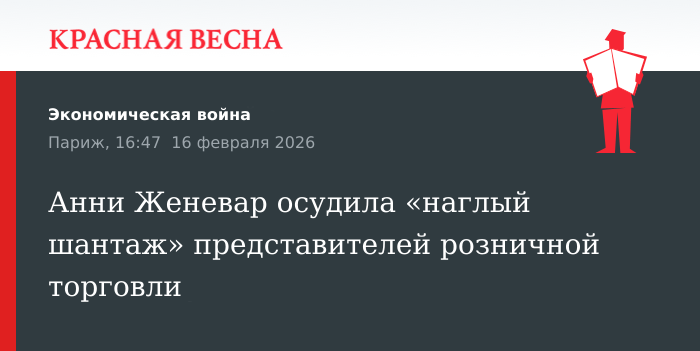 КРАСНАЯ ВЕСНА

Экономическая война

Париж, 16:47 16 февраля 2026

Анни Женевар осудила «наглый шантаж» представителей розничной торговли